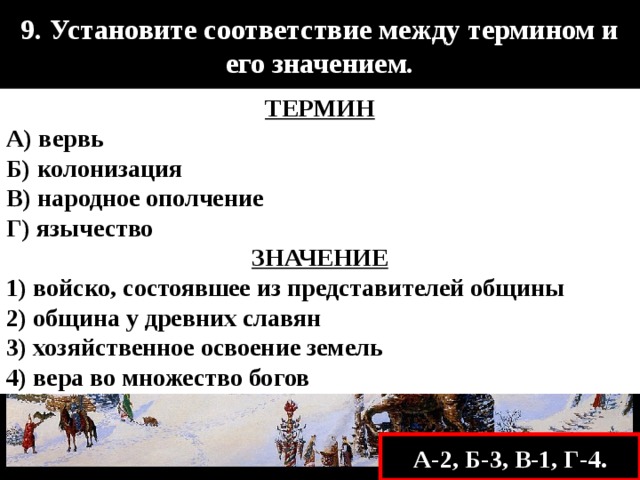 9. Установите соответствие между термином и его значением.

ТЕРМИН

А) вервь
Б) колонизация
В) народное ополчение
Г) язычество

ЗНАЧЕНИЕ

1) войско, состоявшее из представителей общины
2) община у древних славян
3) хозяйственное освоение земель
4) вера во множество богов

А-2, Б-3, В-1, Г-4.